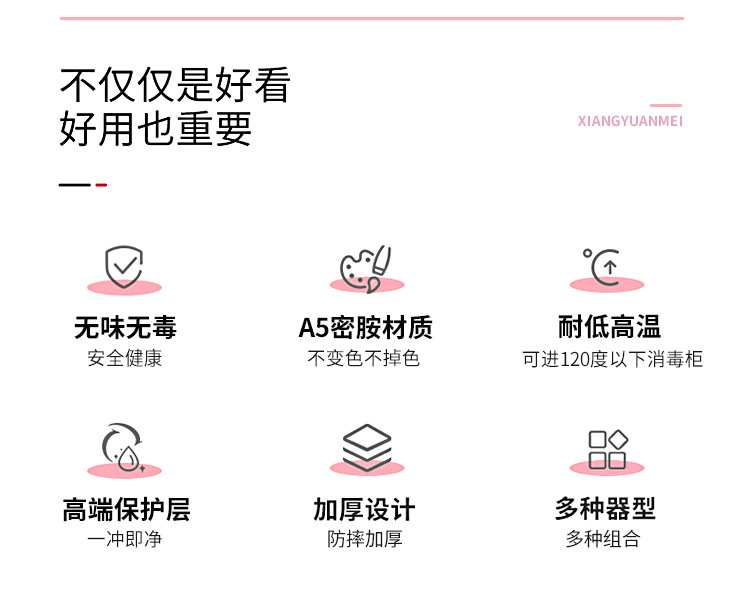 不仅仅是好看
好用也重要

XIANGYUANMEI

无味无毒
安全健康

A5密胺材质
不变色不掉色

耐低高温
可进120度以下消毒柜

高端保护层
一冲即净

加厚设计
防摔加厚

多种器型
多种组合